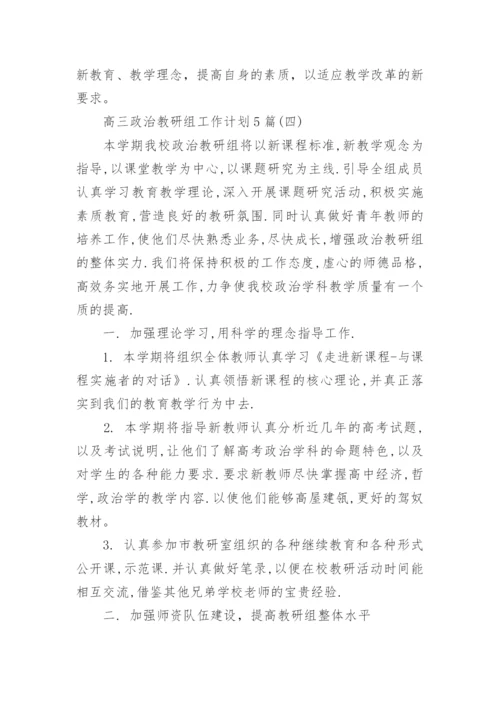 新教育、教学理念，提高自身的素质，以适应教学改革的新要求。

高三政治教研组工作计划5篇(四)

本学期我校政治教研组将以新课程标准,新教学观念为指导,以课堂教学为中心,以课题研究为主线.引导全组成员认真学习教育教学理论,深入开展课题研究活动,积极实施素质教育,营造良好的教研氛围.同时认真做好青年教师的培养工作,使他们尽快熟悉业务,尽快成长,增强政治教研组的整体实力.我们将保持积极的工作态度,虚心的师德品格,高效务实地开展工作,力争使我校政治学科教学质量有一个质的提高.

一. 加强理论学习,用科学的理念指导工作.

1. 本学期将组织全体教师认真学习《走进新课程-与课程实施者的对话》.认真领悟新课程的核心理论,并真正落实到我们的教育教学行为中去.

2. 本学期将指导新教师认真分析近几年的高考试题，以及考试说明,让他们了解高考政治学科的命题特色,以及对学生的各种能力要求.要求新教师尽快掌握高中经济,哲学,政治学的教学内容.以使他们能够高屋建瓴,更好的驾奴教材。

3. 认真参加市教研室组织的各种继续教育和各种形式公开课,示范课.并认真做好笔录,以便在校教研活动时间能相互交流,借鉴其他兄弟学校老师的宝贵经验.

二. 加强师资队伍建设，提高教研组整体水平